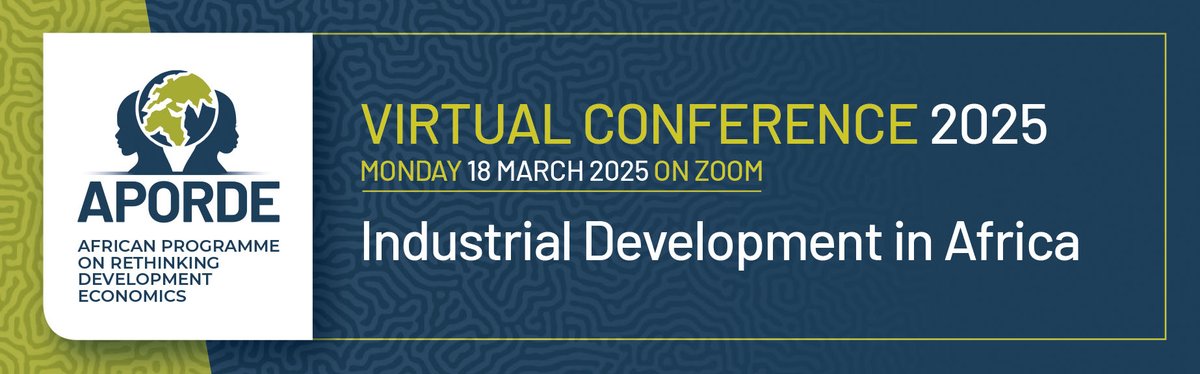 APORDE
AFRICAN PROGRAMME ON RETHINKING DEVELOPMENT ECONOMICS

VIRTUAL CONFERENCE 2025
MONDAY 18 MARCH 2025 ON ZOOM

Industrial Development in Africa